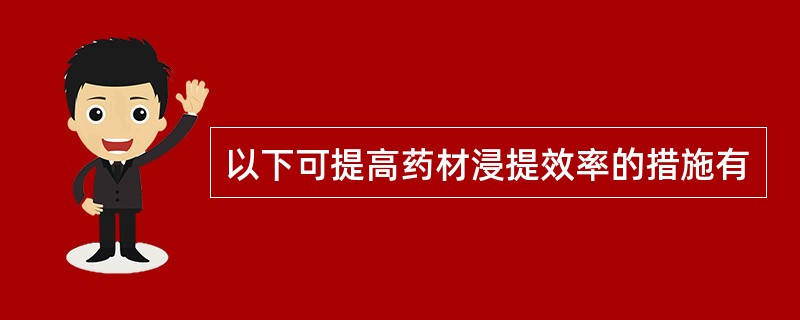 以下可提高药材浸提效率的措施有